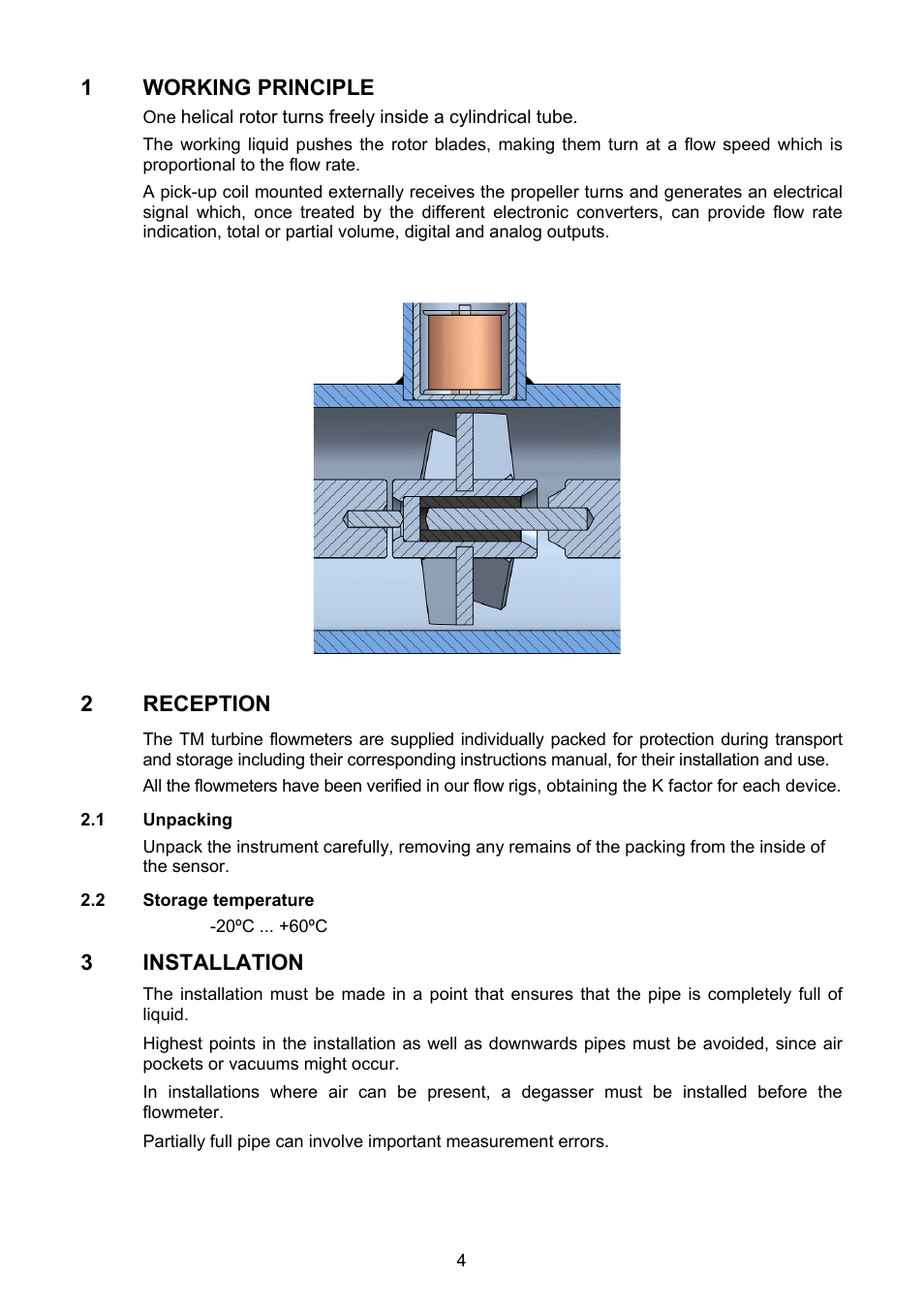 1 WORKING PRINCIPLE

One helical rotor turns freely inside a cylindrical tube.

The working liquid pushes the rotor blades, making them turn at a flow speed which is proportional to the flow rate.

A pick-up coil mounted externally receives the propeller turns and generates an electrical signal which, once treated by the different electronic converters, can provide flow rate indication, total or partial volume, digital and analog outputs.

2 RECEPTION

The TM turbine flowmeters are supplied individually packed for protection during transport and storage including their corresponding instructions manual, for their installation and use.

All the flowmeters have been verified in our flow rigs, obtaining the K factor for each device.

2.1 Unpacking

Unpack the instrument carefully, removing any remains of the packing from the inside of the sensor.

2.2 Storage temperature

-20ºC ... +60ºC

3 INSTALLATION

The installation must be made in a point that ensures that the pipe is completely full of liquid.

Highest points in the installation as well as downwards pipes must be avoided, since air pockets or vacuums might occur.

In installations where air can be present, a degasser must be installed before the flowmeter.

Partially full pipe can involve important measurement errors.

4